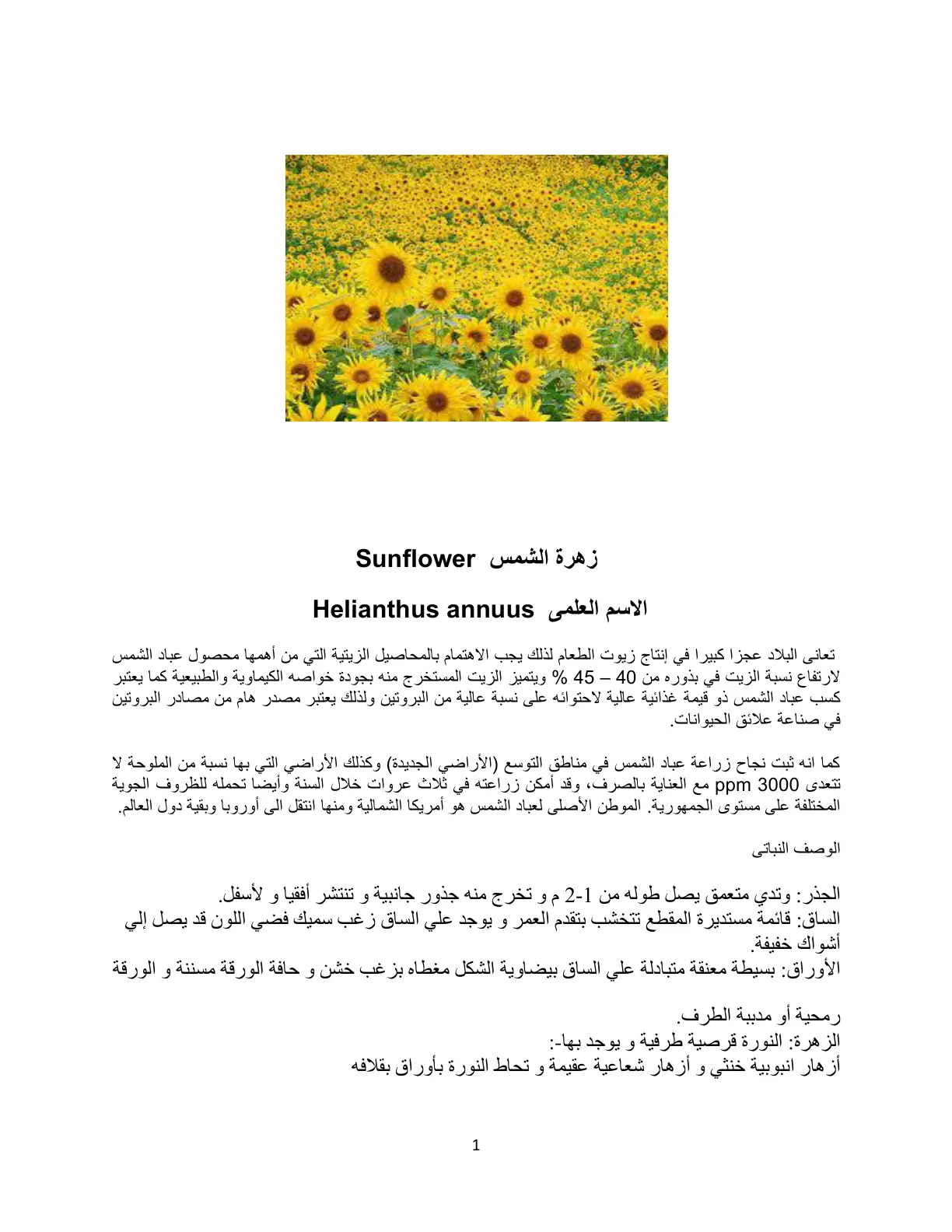 زهرة الشمس Sunflower

الاسم العلمى Helianthus annuus

تعانى البلاد عجزا كبيرا في إنتاج زيوت الطعام لذلك يجب الاهتمام بالمحاصيل الزيتية التي من أهمها محصول عباد الشمس لارتفاع نسبة الزيت في بذوره من 40 – 45 % ويتميز الزيت المستخرج منه بجودة خواصه الكيماوية والطبيعية كما يعتبر كسب عباد الشمس ذو قيمة غذائية عالية لاحتوائه على نسبة عالية من البروتين ولذلك يعتبر مصدر هام من مصادر البروتين في صناعة علائق الحيوانات.

كما انه ثبت نجاح زراعة عباد الشمس في مناطق التوسع (الأراضي الجديدة) وكذلك الأراضي التي بها نسبة من الملوحة لا تتعدى 3000 ppm مع العناية بالصرف، وقد أمكن زراعته في ثلاث عروات خلال السنة وأيضا تحمله للظروف الجوية المختلفة على مستوى الجمهورية. الموطن الأصلى لعباد الشمس هو أمريكا الشمالية ومنها انتقل الى أوروبا وبقية دول العالم.

الوصف النباتى

الجذر: وتدي متعمق يصل طوله من 1-2 م و تخرج منه جذور جانبية و تنتشر أفقيا و لأسفل.
الساق: قائمة مستديرة المقطع تتخشب بتقدم العمر و يوجد علي الساق زغب سميك فضي اللون قد يصل إلي أشواك خفيفة.
الأوراق: بسيطة معنقة متبادلة علي الساق بيضاوية الشكل مغطاه بزغب خشن و حافة الورقة مسننة و الورقة

رمحية أو مدببة الطرف.
الزهرة: النورة قرصية طرفية و يوجد بها-:
أزهار انبوبية خنثي و أزهار شعاعية عقيمة و تحاط النورة بأوراق بقلافه

1